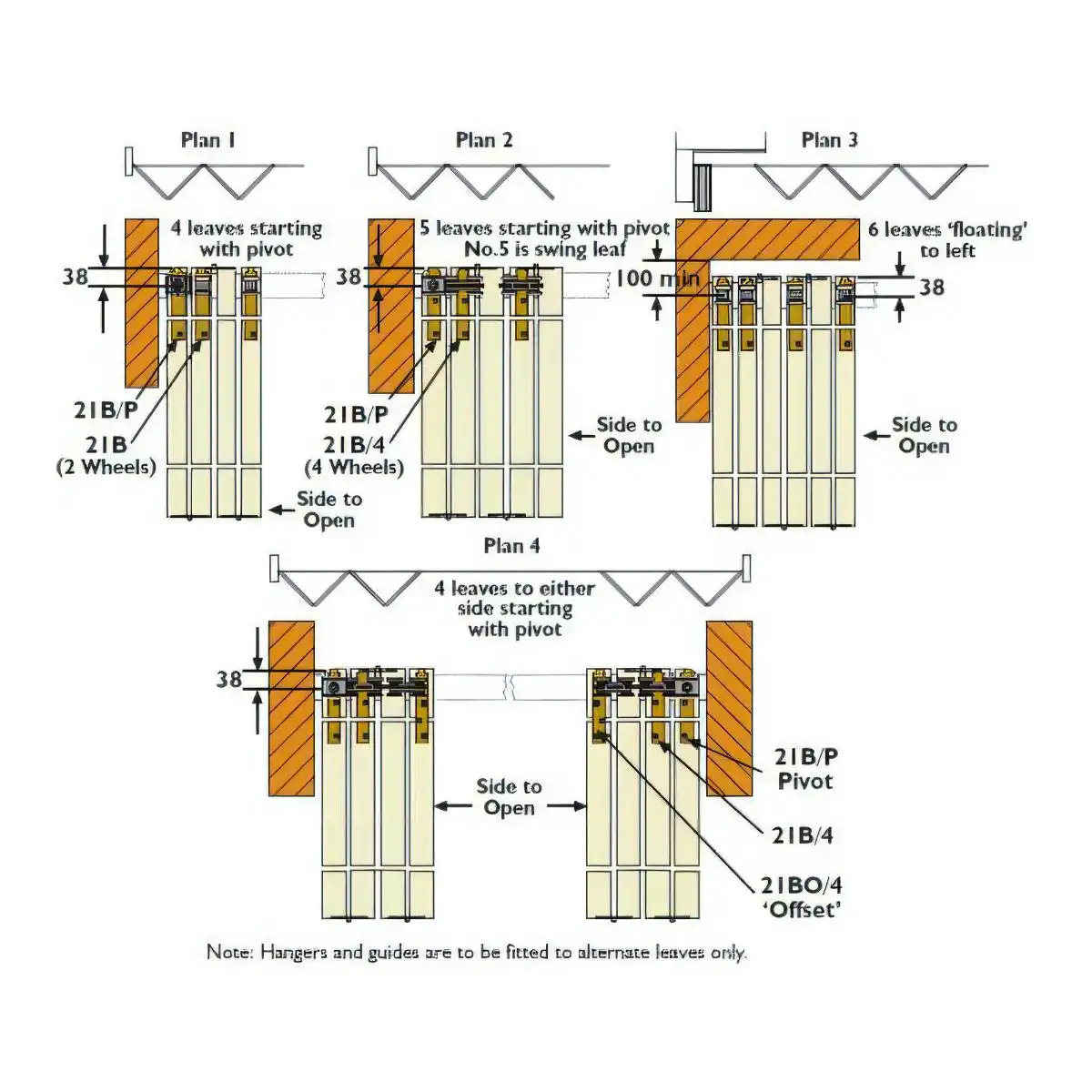 Plan 1

4 leaves starting with pivot

38

21B/P

21B (2 Wheels)

Side to Open

Plan 2

5 leaves starting with pivot No.5 is swing leaf

38

21B/P

21B/4 (4 Wheels)

Side to Open

Plan 3

6 leaves 'floating' to left

100 min

38

Side to Open

Plan 4

4 leaves to either side starting with pivot

38

Side to Open

21B/P Pivot

21B/4

21BO/4 'Offset'

Note: Hangers and guides are to be fitted to alternate leaves only.